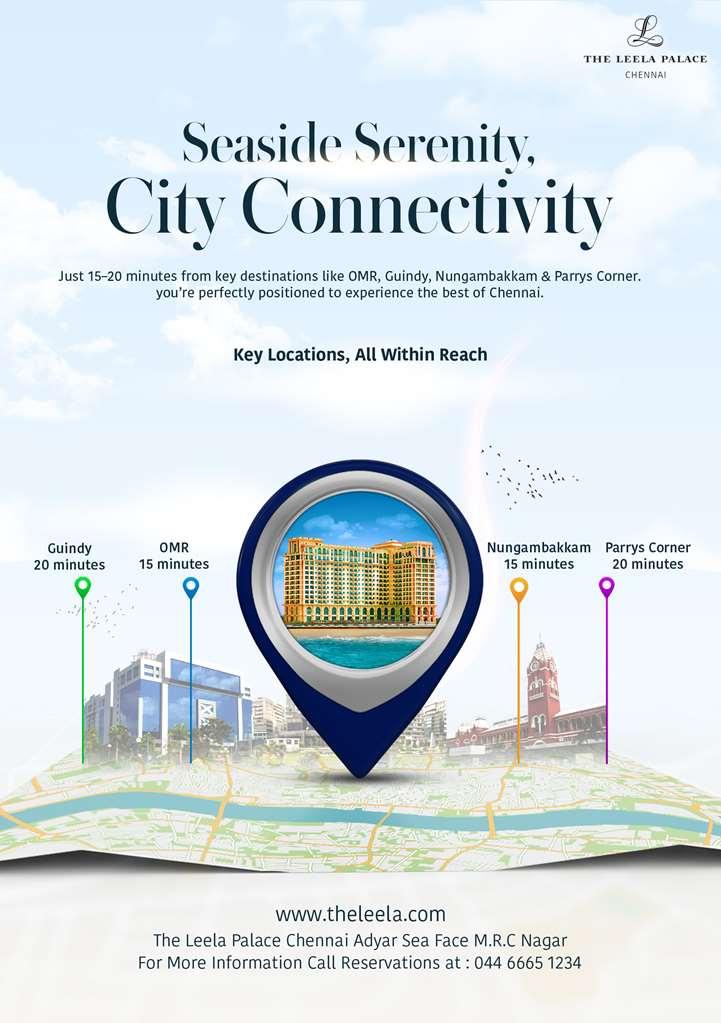 THE LEELA PALACE
CHENNAI

Seaside Serenity,
City Connectivity

Just 15–20 minutes from key destinations like OMR, Guindy, Nungambakkam & Parrys Corner. you're perfectly positioned to experience the best of Chennai.

Key Locations, All Within Reach

Guindy
20 minutes

OMR
15 minutes

Nungambakkam
15 minutes

Parrys Corner
20 minutes

www.theleela.com
The Leela Palace Chennai Adyar Sea Face M.R.C Nagar
For More Information Call Reservations at : 044 6665 1234